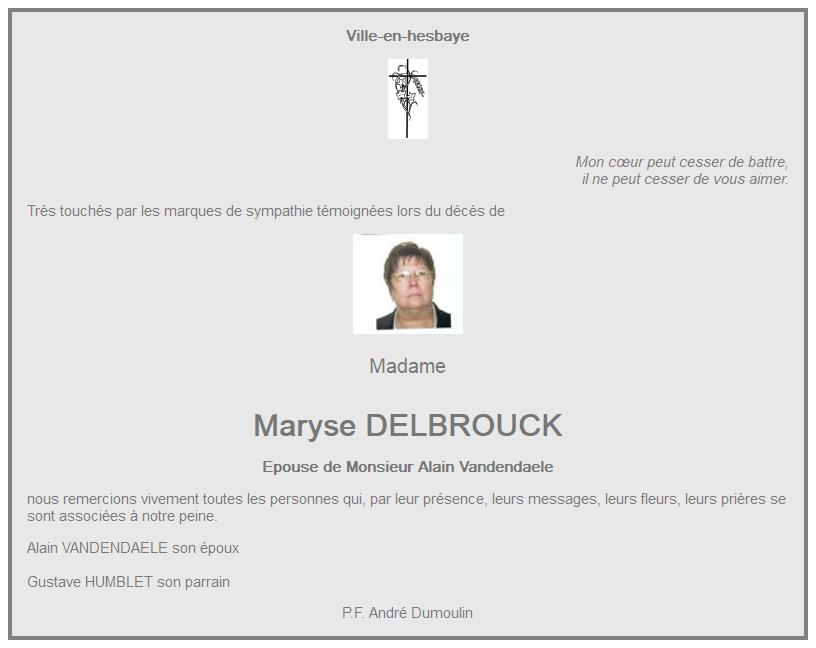 Ville-en-hesbaye

Mon cœur peut cesser de battre,
il ne peut cesser de vous aimer.

Très touchés par les marques de sympathie témoignées lors du décès de

Madame

Maryse DELBROUCK

Epouse de Monsieur Alain Vandendaele

nous remercions vivement toutes les personnes qui, par leur présence, leurs messages, leurs fleurs, leurs prières se sont associées à notre peine.

Alain VANDENDAELE son époux

Gustave HUMBLET son parrain

P.F. André Dumoulin